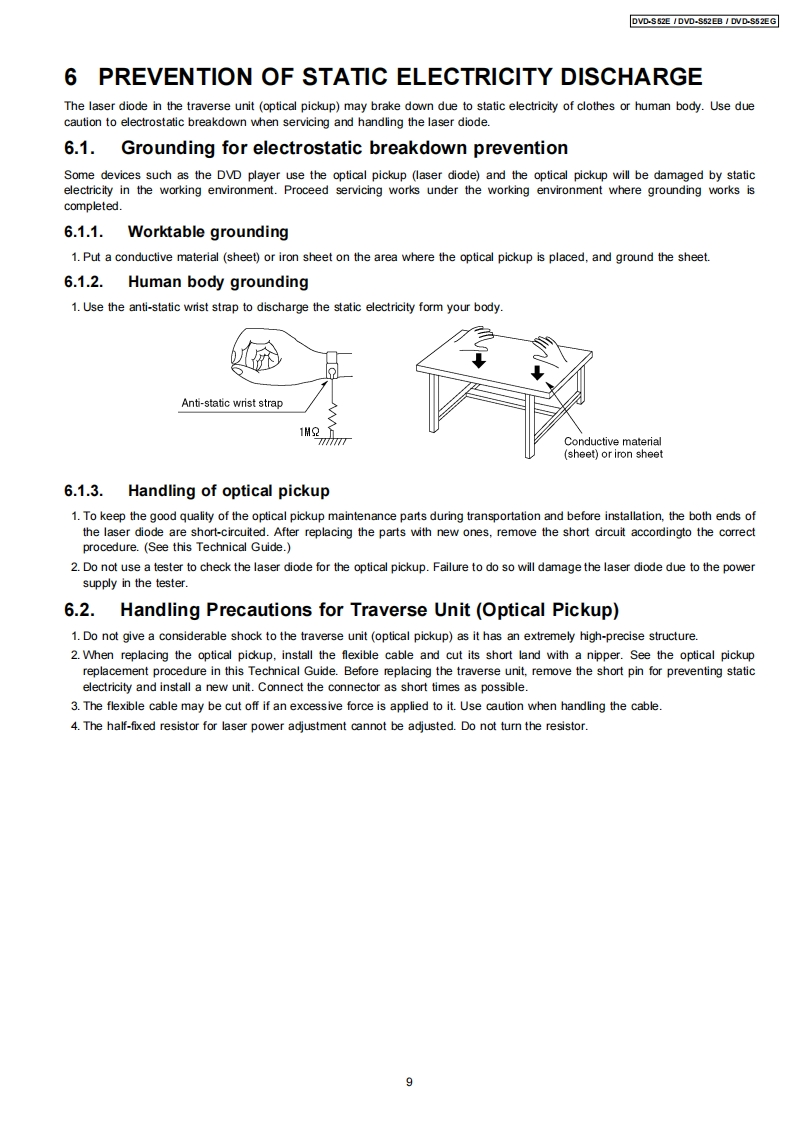 DVD-S52E / DVD-S52EB / DVD-S52EG

6 PREVENTION OF STATIC ELECTRICITY DISCHARGE

The laser diode in the traverse unit (optical pickup) may brake down due to static electricity of clothes or human body. Use due caution to electrostatic breakdown when servicing and handling the laser diode.

6.1. Grounding for electrostatic breakdown prevention

Some devices such as the DVD player use the optical pickup (laser diode) and the optical pickup will be damaged by static electricity in the working environment. Proceed servicing works under the working environment where grounding works is completed.

6.1.1. Worktable grounding

1. Put a conductive material (sheet) or iron sheet on the area where the optical pickup is placed, and ground the sheet.

6.1.2. Human body grounding

1. Use the anti-static wrist strap to discharge the static electricity form your body.

Anti-static wrist strap

1MΩ

Conductive material (sheet) or iron sheet

6.1.3. Handling of optical pickup

1. To keep the good quality of the optical pickup maintenance parts during transportation and before installation, the both ends of the laser diode are short-circuited. After replacing the parts with new ones, remove the short circuit accordingto the correct procedure. (See this Technical Guide.)

2. Do not use a tester to check the laser diode for the optical pickup. Failure to do so will damage the laser diode due to the power supply in the tester.

6.2. Handling Precautions for Traverse Unit (Optical Pickup)

1. Do not give a considerable shock to the traverse unit (optical pickup) as it has an extremely high-precise structure.

2. When replacing the optical pickup, install the flexible cable and cut its short land with a nipper. See the optical pickup replacement procedure in this Technical Guide. Before replacing the traverse unit, remove the short pin for preventing static electricity and install a new unit. Connect the connector as short times as possible.

3. The flexible cable may be cut off if an excessive force is applied to it. Use caution when handling the cable.

4. The half-fixed resistor for laser power adjustment cannot be adjusted. Do not turn the resistor.

9